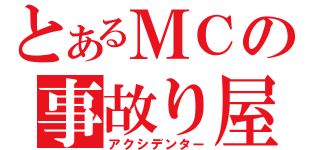 とあるＭＣの
事故り屋
アクシデンター